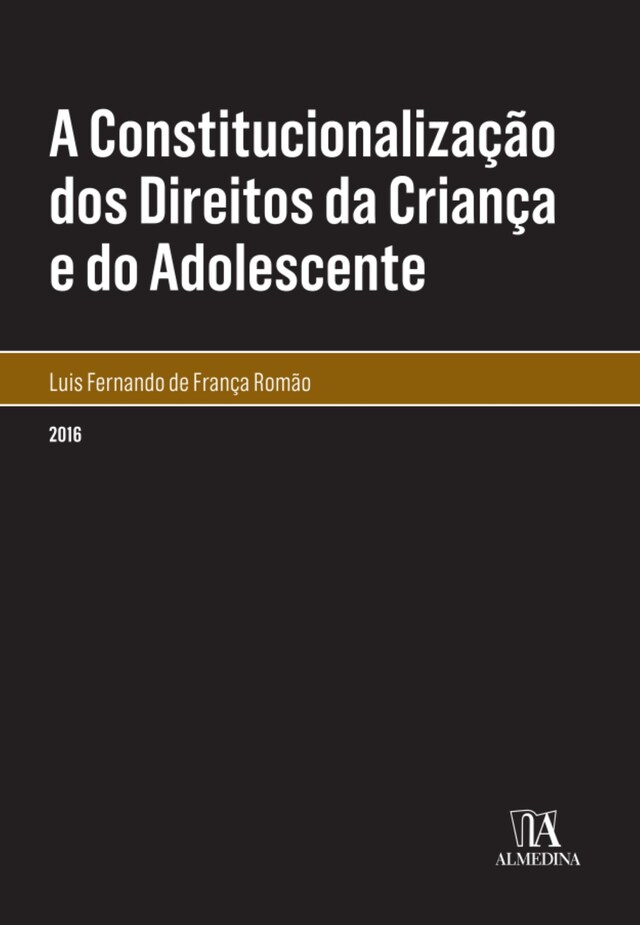 A Constitucionalização dos Direitos da Criança e do Adolescente

Luis Fernando de França Romão

2016

ALMEDINA